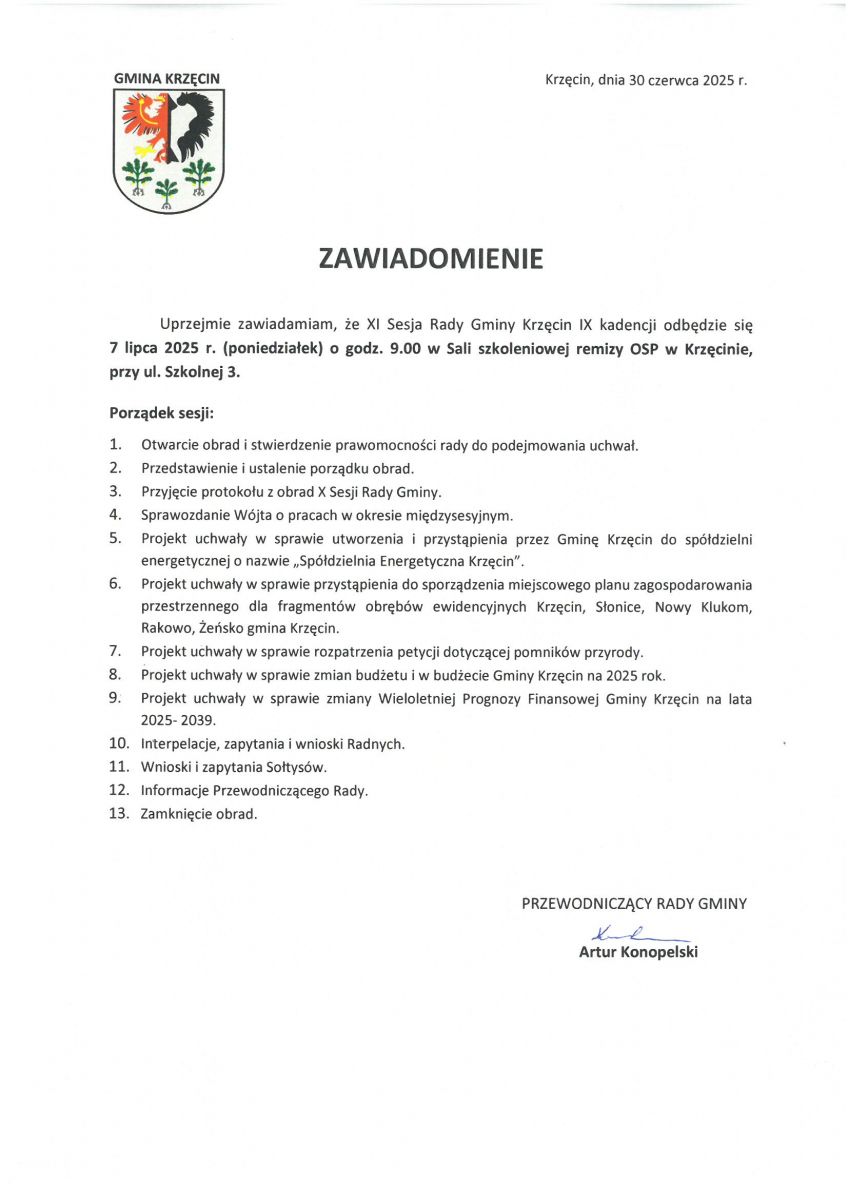 GMINA KRZĘCIN

Krzęcin, dnia 30 czerwca 2025 r.

ZAWIADOMIENIE

Uprzejmie zawiadamiam, że XI Sesja Rady Gminy Krzęcin IX kadencji odbędzie się 7 lipca 2025 r. (poniedziałek) o godz. 9.00 w Sali szkoleniowej remizy OSP w Krzęcinie, przy ul. Szkolnej 3.

Porządek sesji:

1. Otwarcie obrad i stwierdzenie prawomocności rady do podejmowania uchwał.
2. Przedstawienie i ustalenie porządku obrad.
3. Przyjęcie protokołu z obrad X Sesji Rady Gminy.
4. Sprawozdanie Wójta o pracach w okresie międzysesyjnym.
5. Projekt uchwały w sprawie utworzenia i przystąpienia przez Gminę Krzęcin do spółdzielni energetycznej o nazwie „Spółdzielnia Energetyczna Krzęcin".
6. Projekt uchwały w sprawie przystąpienia do sporządzenia miejscowego planu zagospodarowania przestrzennego dla fragmentów obrębów ewidencyjnych Krzęcin, Słonice, Nowy Klukom, Rakowo, Żeńsko gmina Krzęcin.
7. Projekt uchwały w sprawie rozpatrzenia petycji dotyczącej pomników przyrody.
8. Projekt uchwały w sprawie zmian budżetu i w budżecie Gminy Krzęcin na 2025 rok.
9. Projekt uchwały w sprawie zmiany Wieloletniej Prognozy Finansowej Gminy Krzęcin na lata 2025- 2039.
10. Interpelacje, zapytania i wnioski Radnych.
11. Wnioski i zapytania Sołtysów.
12. Informacje Przewodniczącego Rady.
13. Zamknięcie obrad.

PRZEWODNICZĄCY RADY GMINY

Artur Konopelski